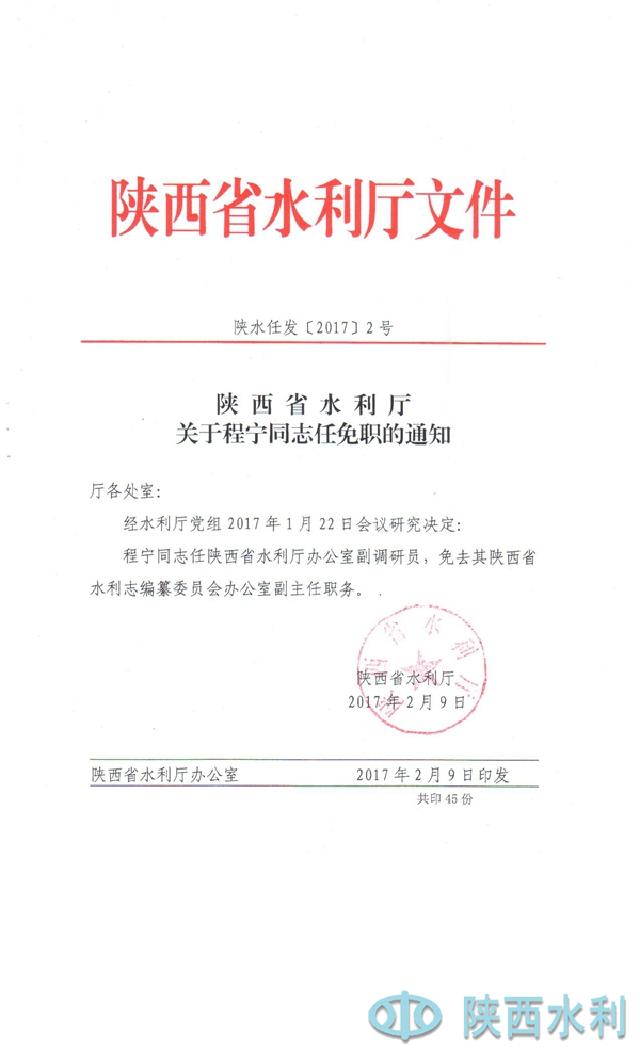 陕西省水利厅文件

陕水任发〔2017〕2号

陕西省水利厅
关于程宁同志任免职的通知

厅各处室：

经水利厅党组2017年1月22日会议研究决定：

程宁同志任陕西省水利厅办公室副调研员，免去其陕西省水利志编纂委员会办公室副主任职务。

陕西省水利厅
2017年2月9日

陕西省水利厅办公室　　2017年2月9日印发

共印45份

陕西水利